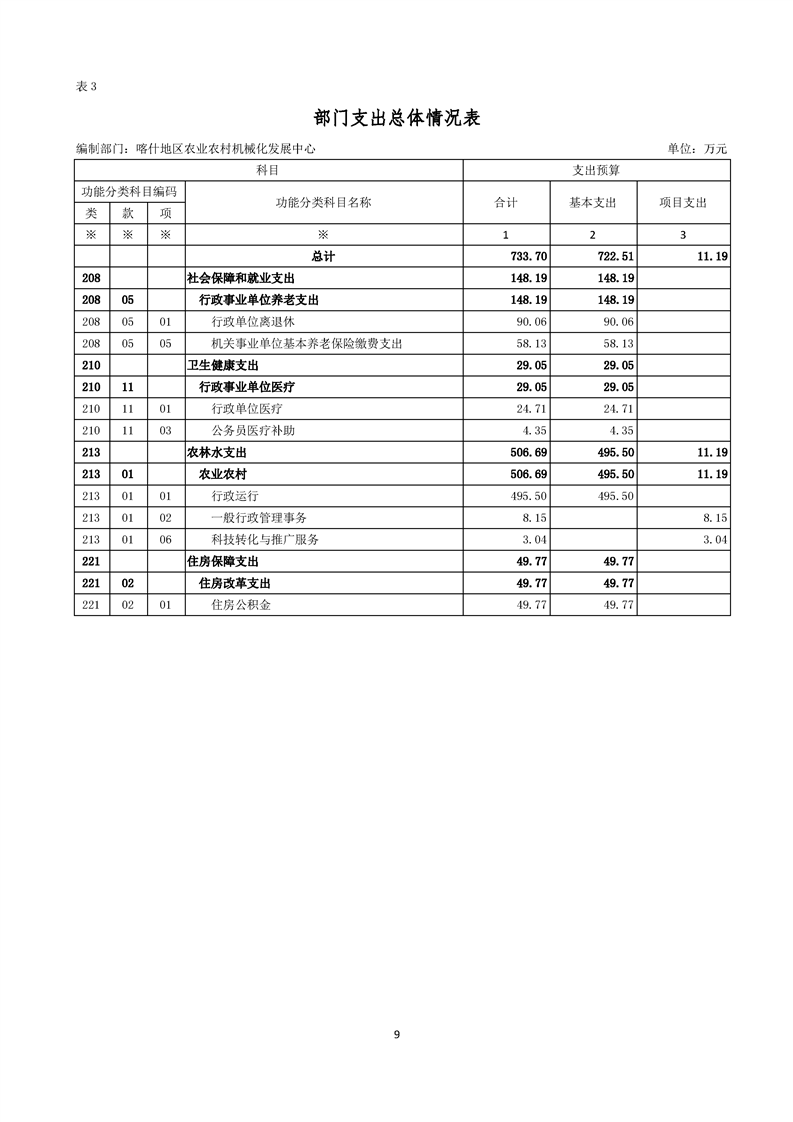 表 3

部门支出总体情况表

编制部门：喀什地区农业农村机械化发展中心

单位：万元

| 科目 | | | | 支出预算 | | |
|---|---|---|---|---|---|---|
| 功能分类科目编码 | | | 功能分类科目名称 | 合计 | 基本支出 | 项目支出 |
| 类 | 款 | 项 | | | | |
| ※ | ※ | ※ | ※ | 1 | 2 | 3 |
| | | | 总计 | 733.70 | 722.51 | 11.19 |
| 208 | | | 社会保障和就业支出 | 148.19 | 148.19 | |
| 208 | 05 | | 行政事业单位养老支出 | 148.19 | 148.19 | |
| 208 | 05 | 01 | 行政单位离退休 | 90.06 | 90.06 | |
| 208 | 05 | 05 | 机关事业单位基本养老保险缴费支出 | 58.13 | 58.13 | |
| 210 | | | 卫生健康支出 | 29.05 | 29.05 | |
| 210 | 11 | | 行政事业单位医疗 | 29.05 | 29.05 | |
| 210 | 11 | 01 | 行政单位医疗 | 24.71 | 24.71 | |
| 210 | 11 | 03 | 公务员医疗补助 | 4.35 | 4.35 | |
| 213 | | | 农林水支出 | 506.69 | 495.50 | 11.19 |
| 213 | 01 | | 农业农村 | 506.69 | 495.50 | 11.19 |
| 213 | 01 | 01 | 行政运行 | 495.50 | 495.50 | |
| 213 | 01 | 02 | 一般行政管理事务 | 8.15 | | 8.15 |
| 213 | 01 | 06 | 科技转化与推广服务 | 3.04 | | 3.04 |
| 221 | | | 住房保障支出 | 49.77 | 49.77 | |
| 221 | 02 | | 住房改革支出 | 49.77 | 49.77 | |
| 221 | 02 | 01 | 住房公积金 | 49.77 | 49.77 | |

9